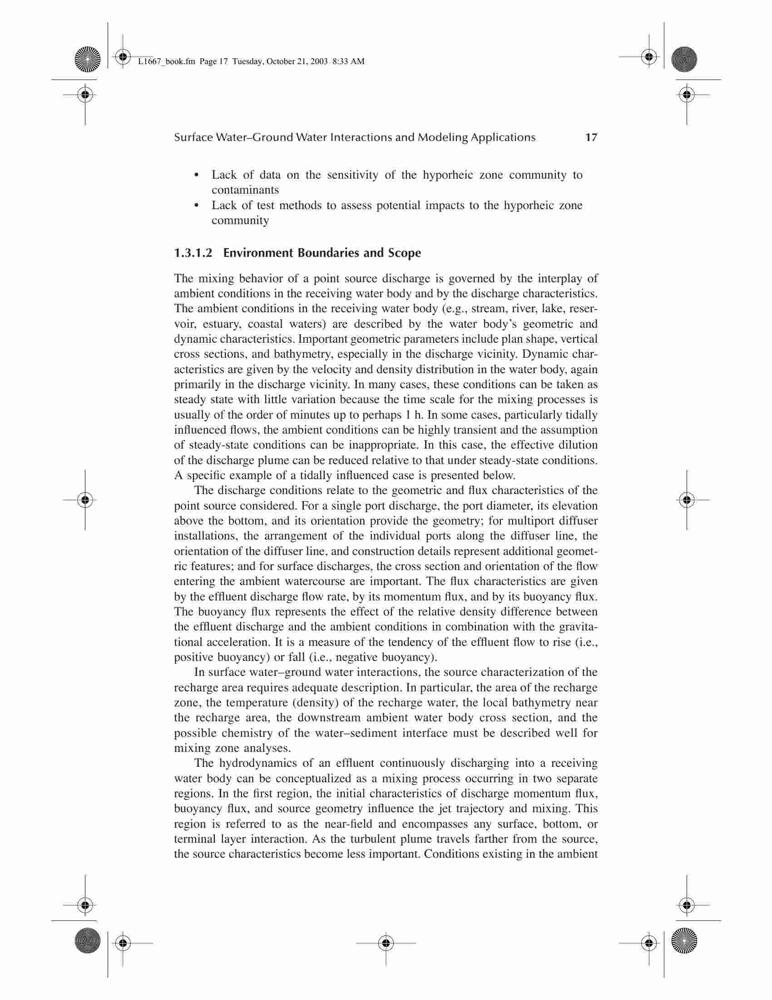 L1667_book.fm Page 17 Tuesday, October 21, 2003 8:33 AM

Surface Water–Ground Water Interactions and Modeling Applications 17

• Lack of data on the sensitivity of the hyporheic zone community to contaminants
• Lack of test methods to assess potential impacts to the hyporheic zone community

1.3.1.2 Environment Boundaries and Scope

The mixing behavior of a point source discharge is governed by the interplay of ambient conditions in the receiving water body and by the discharge characteristics. The ambient conditions in the receiving water body (e.g., stream, river, lake, reservoir, estuary, coastal waters) are described by the water body's geometric and dynamic characteristics. Important geometric parameters include plan shape, vertical cross sections, and bathymetry, especially in the discharge vicinity. Dynamic characteristics are given by the velocity and density distribution in the water body, again primarily in the discharge vicinity. In many cases, these conditions can be taken as steady state with little variation because the time scale for the mixing processes is usually of the order of minutes up to perhaps 1 h. In some cases, particularly tidally influenced flows, the ambient conditions can be highly transient and the assumption of steady-state conditions can be inappropriate. In this case, the effective dilution of the discharge plume can be reduced relative to that under steady-state conditions. A specific example of a tidally influenced case is presented below.

The discharge conditions relate to the geometric and flux characteristics of the point source considered. For a single port discharge, the port diameter, its elevation above the bottom, and its orientation provide the geometry; for multiport diffuser installations, the arrangement of the individual ports along the diffuser line, the orientation of the diffuser line, and construction details represent additional geometric features; and for surface discharges, the cross section and orientation of the flow entering the ambient watercourse are important. The flux characteristics are given by the effluent discharge flow rate, by its momentum flux, and by its buoyancy flux. The buoyancy flux represents the effect of the relative density difference between the effluent discharge and the ambient conditions in combination with the gravitational acceleration. It is a measure of the tendency of the effluent flow to rise (i.e., positive buoyancy) or fall (i.e., negative buoyancy).

In surface water–ground water interactions, the source characterization of the recharge area requires adequate description. In particular, the area of the recharge zone, the temperature (density) of the recharge water, the local bathymetry near the recharge area, the downstream ambient water body cross section, and the possible chemistry of the water–sediment interface must be described well for mixing zone analyses.

The hydrodynamics of an effluent continuously discharging into a receiving water body can be conceptualized as a mixing process occurring in two separate regions. In the first region, the initial characteristics of discharge momentum flux, buoyancy flux, and source geometry influence the jet trajectory and mixing. This region is referred to as the near-field and encompasses any surface, bottom, or terminal layer interaction. As the turbulent plume travels farther from the source, the source characteristics become less important. Conditions existing in the ambient